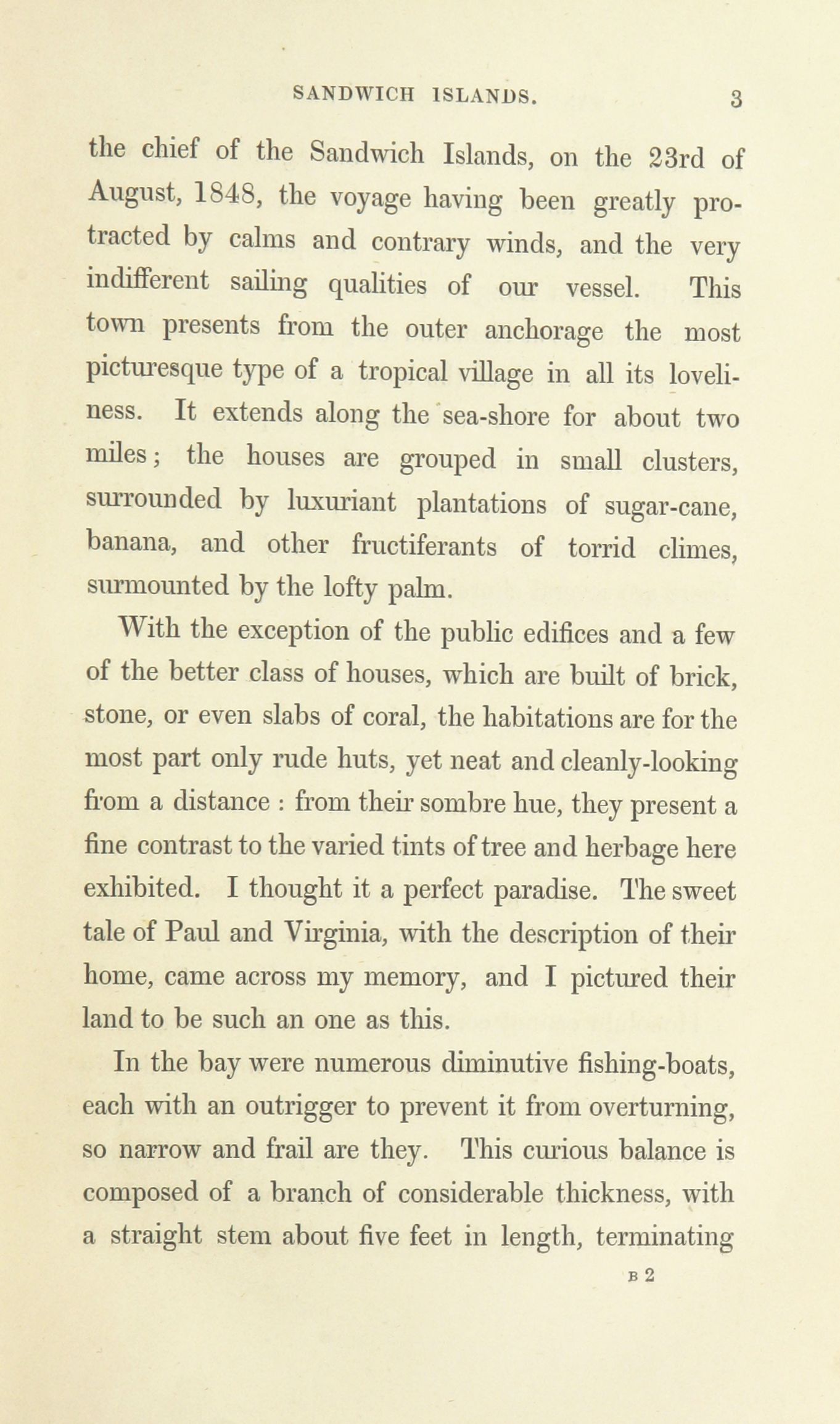 SANDWICH ISLANDS. 3

the chief of the Sandwich Islands, on the 23rd of August, 1848, the voyage having been greatly protracted by calms and contrary winds, and the very indifferent sailing qualities of our vessel. This town presents from the outer anchorage the most picturesque type of a tropical village in all its loveliness. It extends along the sea-shore for about two miles; the houses are grouped in small clusters, surrounded by luxuriant plantations of sugar-cane, banana, and other fructiferants of torrid climes, surmounted by the lofty palm.

With the exception of the public edifices and a few of the better class of houses, which are built of brick, stone, or even slabs of coral, the habitations are for the most part only rude huts, yet neat and cleanly-looking from a distance : from their sombre hue, they present a fine contrast to the varied tints of tree and herbage here exhibited. I thought it a perfect paradise. The sweet tale of Paul and Virginia, with the description of their home, came across my memory, and I pictured their land to be such an one as this.

In the bay were numerous diminutive fishing-boats, each with an outrigger to prevent it from overturning, so narrow and frail are they. This curious balance is composed of a branch of considerable thickness, with a straight stem about five feet in length, terminating

B 2